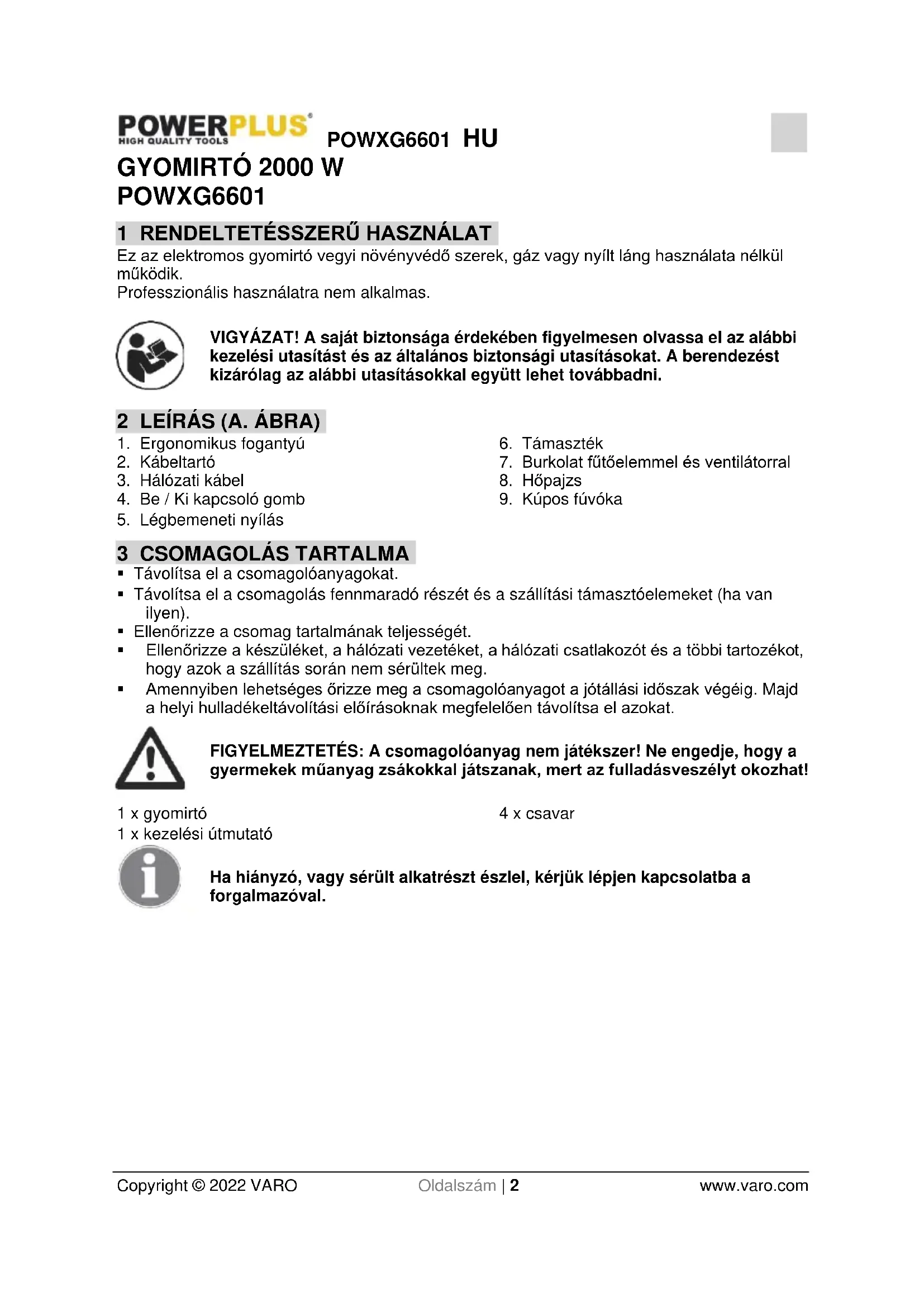 POWERPLUS HIGH QUALITY TOOLS POWXG6601 HU

GYOMIRTÓ 2000 W
POWXG6601

1 RENDELTETÉSSZERŰ HASZNÁLAT

Ez az elektromos gyomirtó vegyi növényvédő szerek, gáz vagy nyílt láng használata nélkül működik.
Professzionális használatra nem alkalmas.

VIGYÁZAT! A saját biztonsága érdekében figyelmesen olvassa el az alábbi kezelési utasítást és az általános biztonsági utasításokat. A berendezést kizárólag az alábbi utasításokkal együtt lehet továbbadni.

2 LEÍRÁS (A. ÁBRA)

1. Ergonomikus fogantyú
2. Kábeltartó
3. Hálózati kábel
4. Be / Ki kapcsoló gomb
5. Légbemeneti nyílás

6. Támaszték
7. Burkolat fűtőelemmel és ventilátorral
8. Hőpajzs
9. Kúpos fúvóka

3 CSOMAGOLÁS TARTALMA

▪ Távolítsa el a csomagolóanyagokat.
▪ Távolítsa el a csomagolás fennmaradó részét és a szállítási támasztóelemeket (ha van ilyen).
▪ Ellenőrizze a csomag tartalmának teljességét.
▪ Ellenőrizze a készüléket, a hálózati vezetéket, a hálózati csatlakozót és a többi tartozékot, hogy azok a szállítás során nem sérültek meg.
▪ Amennyiben lehetséges őrizze meg a csomagolóanyagot a jótállási időszak végéig. Majd a helyi hulladékeltávolítási előírásoknak megfelelően távolítsa el azokat.

FIGYELMEZTETÉS: A csomagolóanyag nem játékszer! Ne engedje, hogy a gyermekek műanyag zsákokkal játszanak, mert az fulladásveszélyt okozhat!

1 x gyomirtó
1 x kezelési útmutató

4 x csavar

Ha hiányzó, vagy sérült alkatrészt észlel, kérjük lépjen kapcsolatba a forgalmazóval.

Copyright © 2022 VARO Oldalszám | 2 www.varo.com